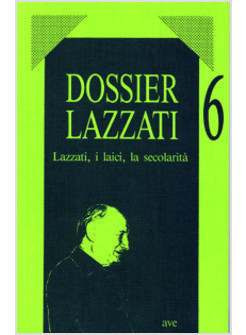 DOSSIER LAZZATI

6

Lazzati, i laici, la secolarità

ave